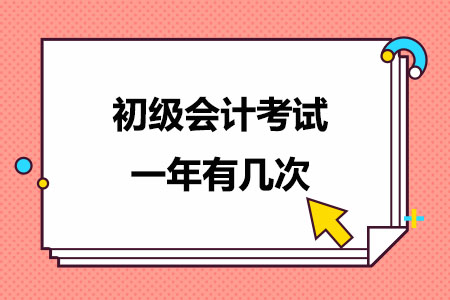 初级会计考试
一年有几次